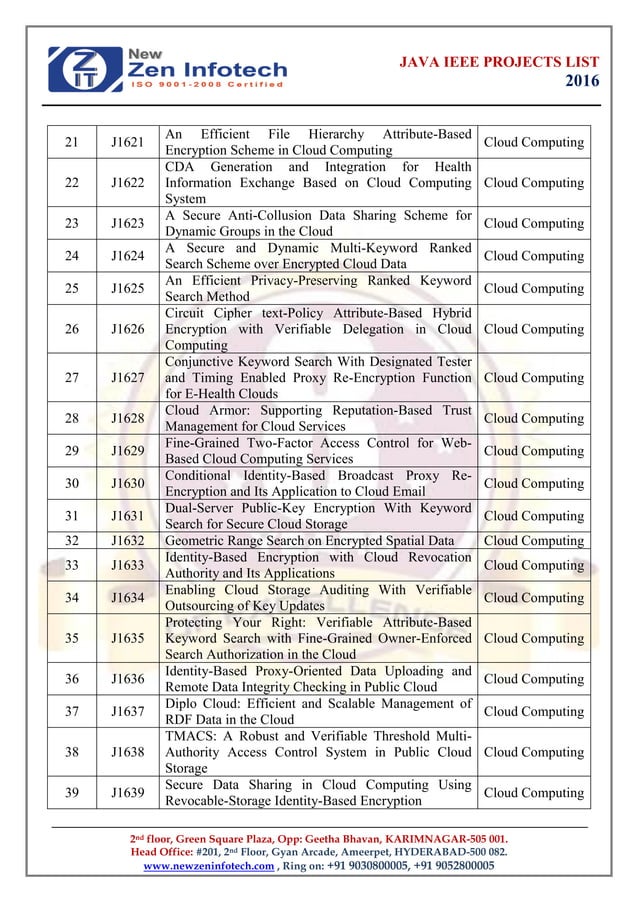 ZIT New Zen Infotech
ISO 9001-2008 Certified

JAVA IEEE PROJECTS LIST
2016

| 21 | J1621 | An Efficient File Hierarchy Attribute-Based Encryption Scheme in Cloud Computing | Cloud Computing |
|---|---|---|---|
| 22 | J1622 | CDA Generation and Integration for Health Information Exchange Based on Cloud Computing System | Cloud Computing |
| 23 | J1623 | A Secure Anti-Collusion Data Sharing Scheme for Dynamic Groups in the Cloud | Cloud Computing |
| 24 | J1624 | A Secure and Dynamic Multi-Keyword Ranked Search Scheme over Encrypted Cloud Data | Cloud Computing |
| 25 | J1625 | An Efficient Privacy-Preserving Ranked Keyword Search Method | Cloud Computing |
| 26 | J1626 | Circuit Cipher text-Policy Attribute-Based Hybrid Encryption with Verifiable Delegation in Cloud Computing | Cloud Computing |
| 27 | J1627 | Conjunctive Keyword Search With Designated Tester and Timing Enabled Proxy Re-Encryption Function for E-Health Clouds | Cloud Computing |
| 28 | J1628 | Cloud Armor: Supporting Reputation-Based Trust Management for Cloud Services | Cloud Computing |
| 29 | J1629 | Fine-Grained Two-Factor Access Control for Web-Based Cloud Computing Services | Cloud Computing |
| 30 | J1630 | Conditional Identity-Based Broadcast Proxy Re-Encryption and Its Application to Cloud Email | Cloud Computing |
| 31 | J1631 | Dual-Server Public-Key Encryption With Keyword Search for Secure Cloud Storage | Cloud Computing |
| 32 | J1632 | Geometric Range Search on Encrypted Spatial Data | Cloud Computing |
| 33 | J1633 | Identity-Based Encryption with Cloud Revocation Authority and Its Applications | Cloud Computing |
| 34 | J1634 | Enabling Cloud Storage Auditing With Verifiable Outsourcing of Key Updates | Cloud Computing |
| 35 | J1635 | Protecting Your Right: Verifiable Attribute-Based Keyword Search with Fine-Grained Owner-Enforced Search Authorization in the Cloud | Cloud Computing |
| 36 | J1636 | Identity-Based Proxy-Oriented Data Uploading and Remote Data Integrity Checking in Public Cloud | Cloud Computing |
| 37 | J1637 | Diplo Cloud: Efficient and Scalable Management of RDF Data in the Cloud | Cloud Computing |
| 38 | J1638 | TMACS: A Robust and Verifiable Threshold Multi-Authority Access Control System in Public Cloud Storage | Cloud Computing |
| 39 | J1639 | Secure Data Sharing in Cloud Computing Using Revocable-Storage Identity-Based Encryption | Cloud Computing |

2nd floor, Green Square Plaza, Opp: Geetha Bhavan, KARIMNAGAR-505 001.
Head Office: #201, 2nd Floor, Gyan Arcade, Ameerpet, HYDERABAD-500 082.
www.newzeninfotech.com , Ring on: +91 9030800005, +91 9052800005